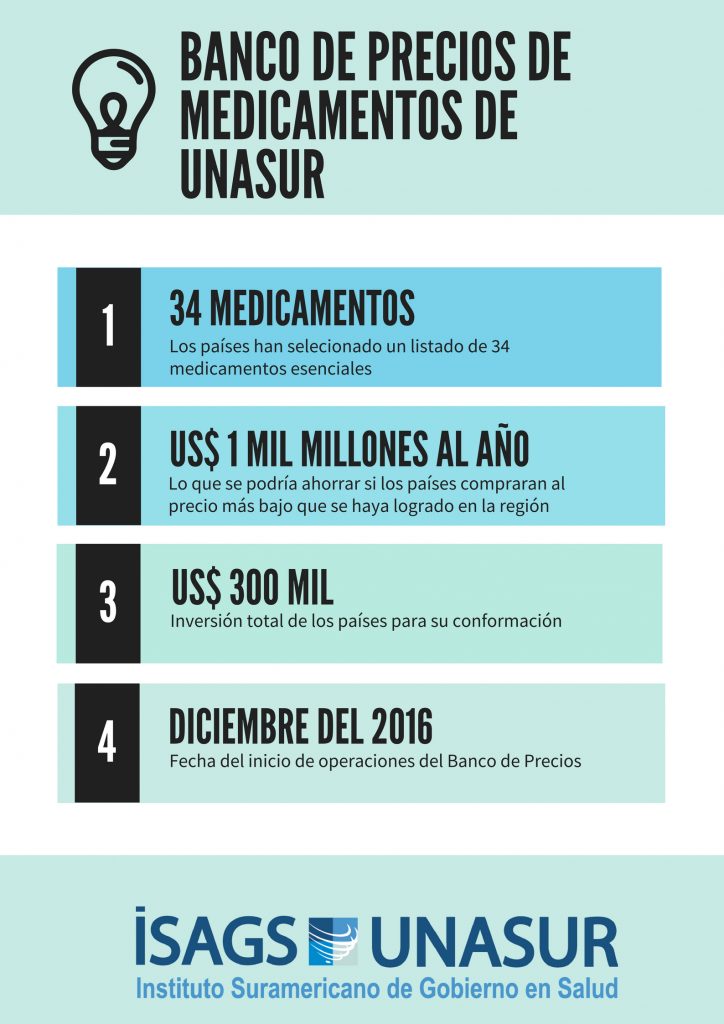 BANCO DE PRECIOS DE MEDICAMENTOS DE UNASUR

1

34 MEDICAMENTOS

Los países han selecionado un listado de 34 medicamentos esenciales

2

US$ 1 MIL MILLONES AL AÑO

Lo que se podría ahorrar si los países compraran al precio más bajo que se haya logrado en la región

3

US$ 300 MIL

Inversión total de los países para su conformación

4

DICIEMBRE DEL 2016

Fecha del inicio de operaciones del Banco de Precios

ISAGS UNASUR
Instituto Suramericano de Gobierno en Salud